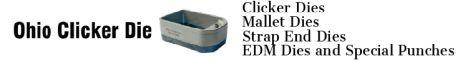 Ohio Clicker Die

Clicker Dies
Mallet Dies
Strap End Dies
EDM Dies and Special Punches